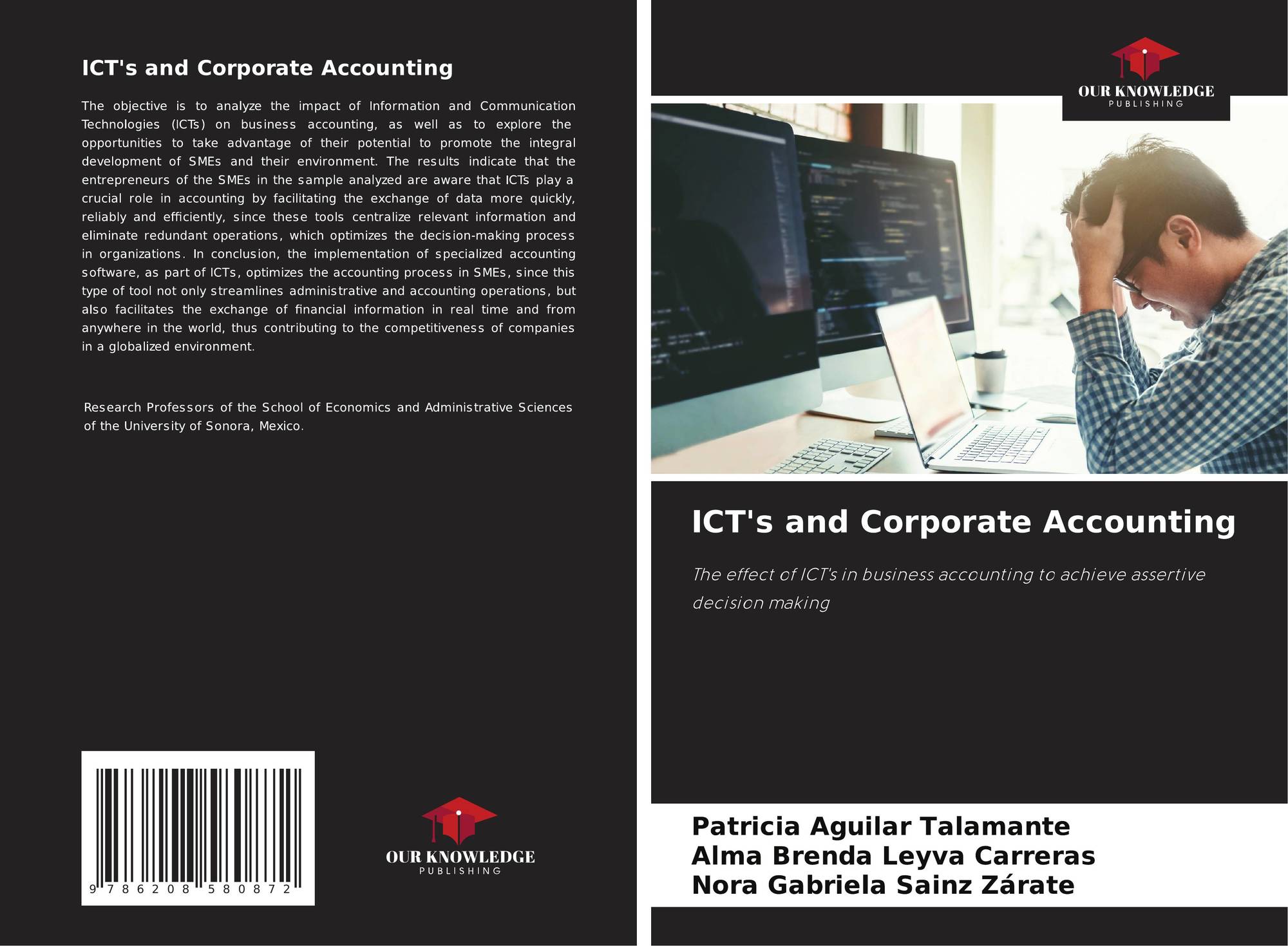 ICT's and Corporate Accounting

The objective is to analyze the impact of Information and Communication Technologies (ICTs) on business accounting, as well as to explore the opportunities to take advantage of their potential to promote the integral development of SMEs and their environment. The results indicate that the entrepreneurs of the SMEs in the sample analyzed are aware that ICTs play a crucial role in accounting by facilitating the exchange of data more quickly, reliably and efficiently, since these tools centralize relevant information and eliminate redundant operations, which optimizes the decision-making process in organizations. In conclusion, the implementation of specialized accounting software, as part of ICTs, optimizes the accounting process in SMEs, since this type of tool not only streamlines administrative and accounting operations, but also facilitates the exchange of financial information in real time and from anywhere in the world, thus contributing to the competitiveness of companies in a globalized environment.

Research Professors of the School of Economics and Administrative Sciences of the University of Sonora, Mexico.

9 786208 580872

OUR KNOWLEDGE
PUBLISHING

OUR KNOWLEDGE
PUBLISHING

ICT's and Corporate Accounting

The effect of ICT's in business accounting to achieve assertive decision making

Patricia Aguilar Talamante
Alma Brenda Leyva Carreras
Nora Gabriela Sainz Zárate